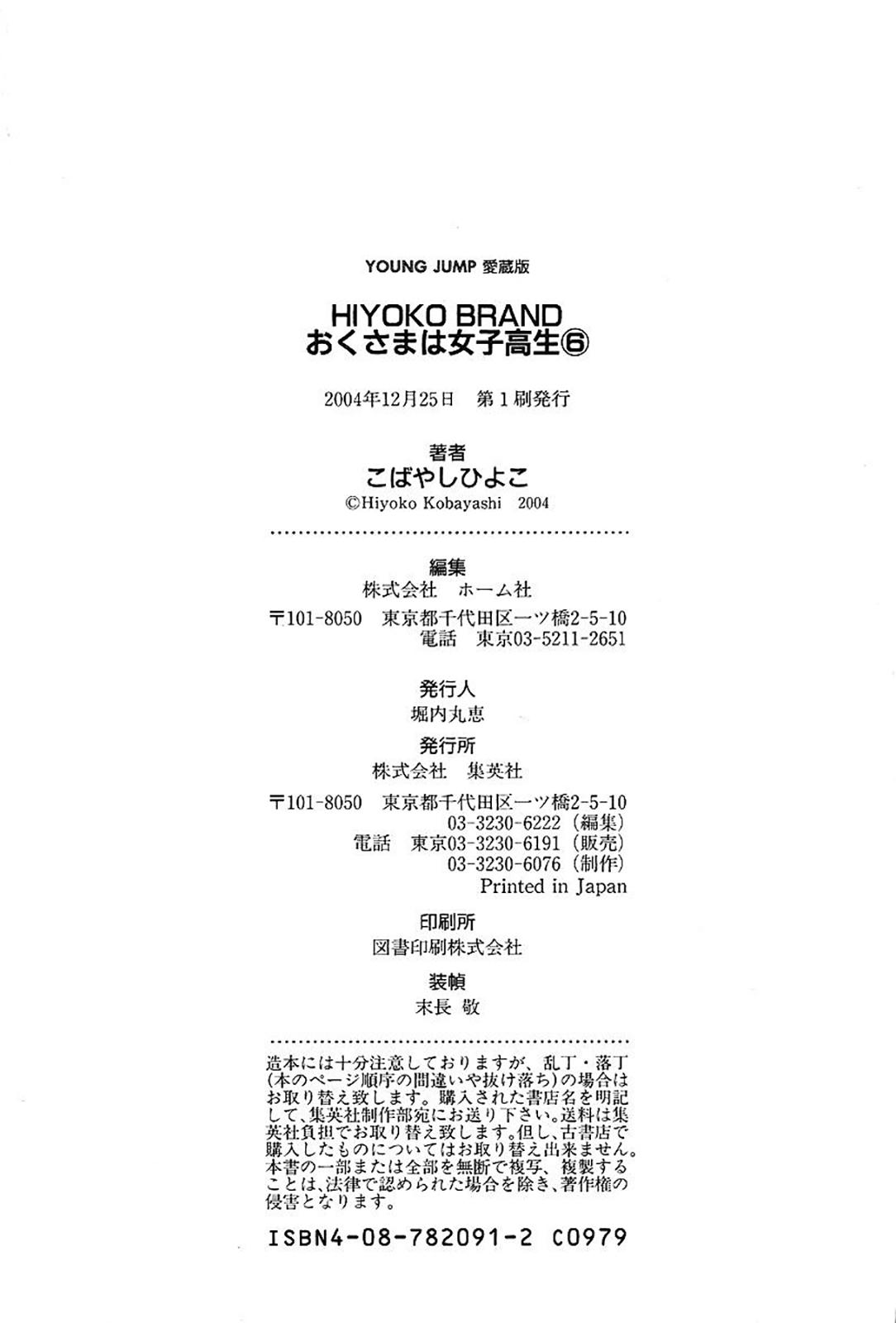 YOUNG JUMP 愛蔵版

HIYOKO BRAND
おくさまは女子高生⑥

2004年12月25日　第１刷発行

著者
こばやしひよこ
©Hiyoko Kobayashi 2004

編集
株式会社　ホーム社
〒101-8050　東京都千代田区一ツ橋2-5-10
電話　東京03-5211-2651

発行人
堀内丸恵

発行所
株式会社　集英社
〒101-8050　東京都千代田区一ツ橋2-5-10
03-3230-6222（編集）
電話　東京03-3230-6191（販売）
03-3230-6076（制作）
Printed in Japan

印刷所
図書印刷株式会社

装幀
末長 敬

造本には十分注意しておりますが、乱丁・落丁（本のページ順序の間違いや抜け落ち）の場合はお取り替え致します。購入された書店名を明記して、集英社制作部宛にお送り下さい。送料は集英社負担でお取り替え致します。但し、古書店で購入したものについてはお取り替え出来ません。本書の一部または全部を無断で複写、複製することは、法律で認められた場合を除き、著作権の侵害となります。

ISBN4-08-782091-2 C0979